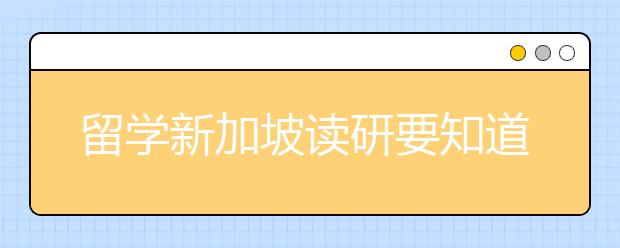 留学新加坡读研要知道